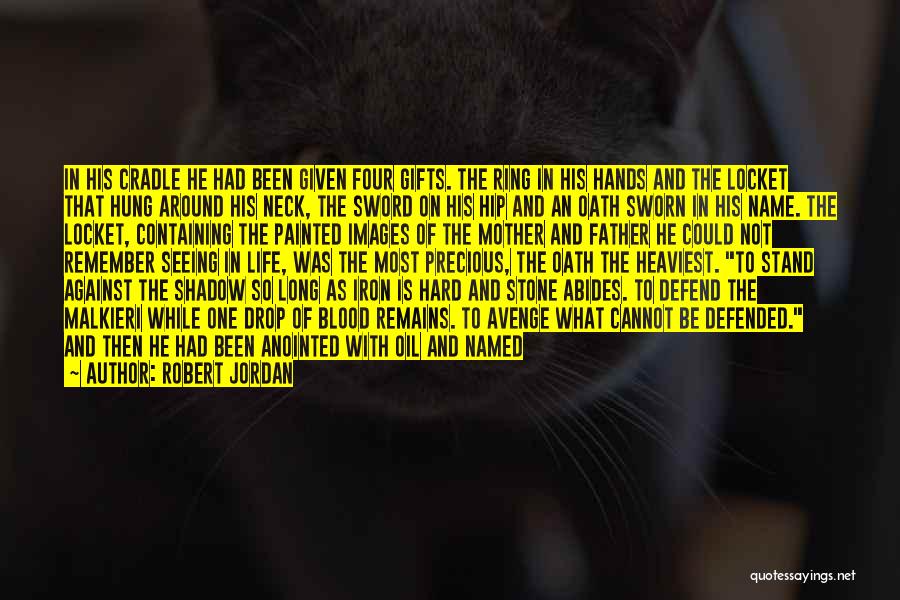 IN HIS CRADLE HE HAD BEEN GIVEN FOUR GIFTS. THE RING IN HIS HANDS AND THE LOCKET THAT HUNG AROUND HIS NECK, THE SWORD ON HIS HIP AND AN OATH SWORN IN HIS NAME. THE LOCKET, CONTAINING THE PAINTED IMAGES OF THE MOTHER AND FATHER HE COULD NOT REMEMBER SEEING IN LIFE, WAS THE MOST PRECIOUS, THE OATH THE HEAVIEST. "TO STAND AGAINST THE SHADOW SO LONG AS IRON IS HARD AND STONE ABIDES. TO DEFEND THE MALKIERI WHILE ONE DROP OF BLOOD REMAINS. TO AVENGE WHAT CANNOT BE DEFENDED." AND THEN HE HAD BEEN ANOINTED WITH OIL AND NAMED

— AUTHOR: ROBERT JORDAN

quotessayings.net